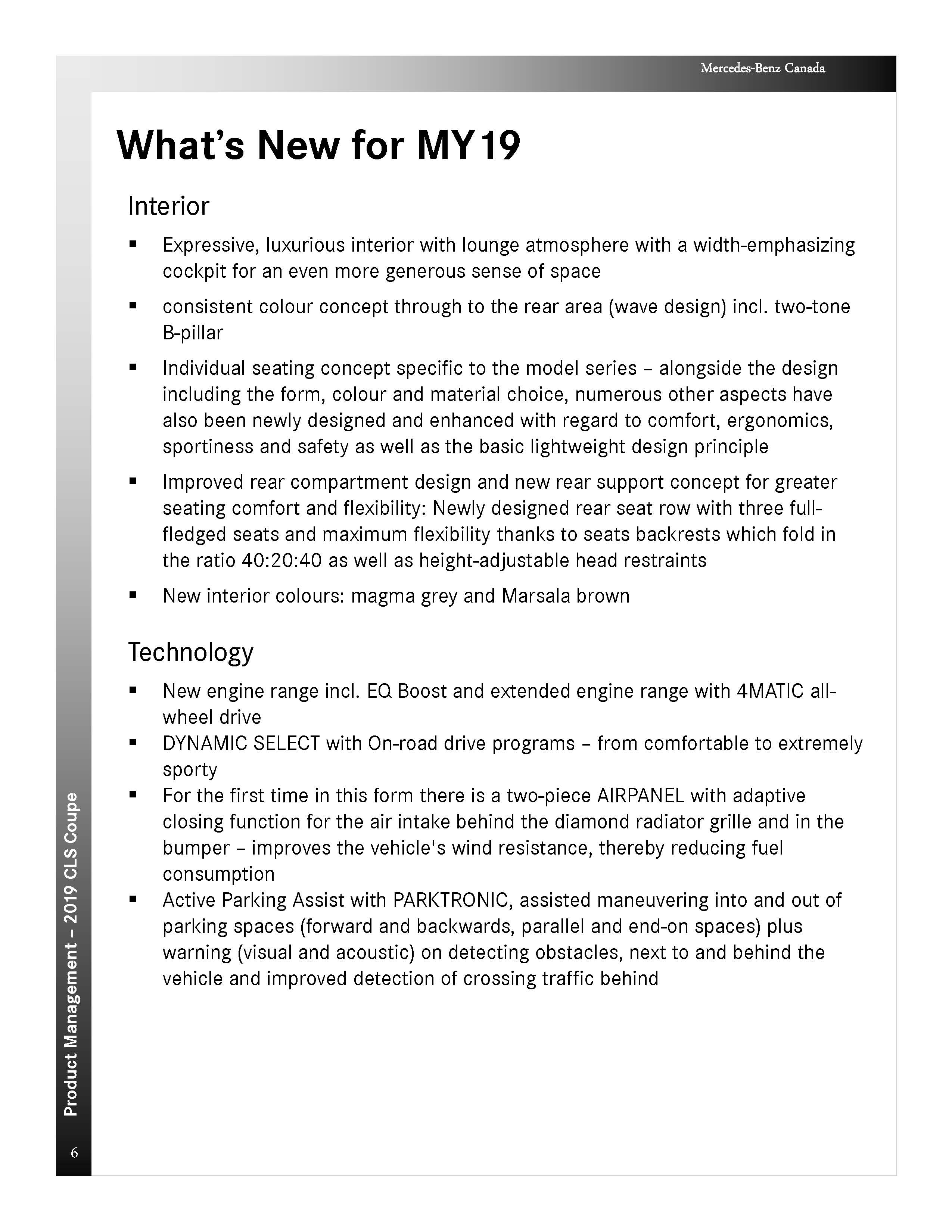 Mercedes-Benz Canada

What's New for MY19

Interior

• Expressive, luxurious interior with lounge atmosphere with a width-emphasizing cockpit for an even more generous sense of space

• consistent colour concept through to the rear area (wave design) incl. two-tone B-pillar

• Individual seating concept specific to the model series – alongside the design including the form, colour and material choice, numerous other aspects have also been newly designed and enhanced with regard to comfort, ergonomics, sportiness and safety as well as the basic lightweight design principle

• Improved rear compartment design and new rear support concept for greater seating comfort and flexibility: Newly designed rear seat row with three full-fledged seats and maximum flexibility thanks to seats backrests which fold in the ratio 40:20:40 as well as height-adjustable head restraints

• New interior colours: magma grey and Marsala brown

Technology

• New engine range incl. EQ Boost and extended engine range with 4MATIC all-wheel drive
• DYNAMIC SELECT with On-road drive programs – from comfortable to extremely sporty
• For the first time in this form there is a two-piece AIRPANEL with adaptive closing function for the air intake behind the diamond radiator grille and in the bumper – improves the vehicle's wind resistance, thereby reducing fuel consumption
• Active Parking Assist with PARKTRONIC, assisted maneuvering into and out of parking spaces (forward and backwards, parallel and end-on spaces) plus warning (visual and acoustic) on detecting obstacles, next to and behind the vehicle and improved detection of crossing traffic behind

Product Management – 2019 CLS Coupe

6